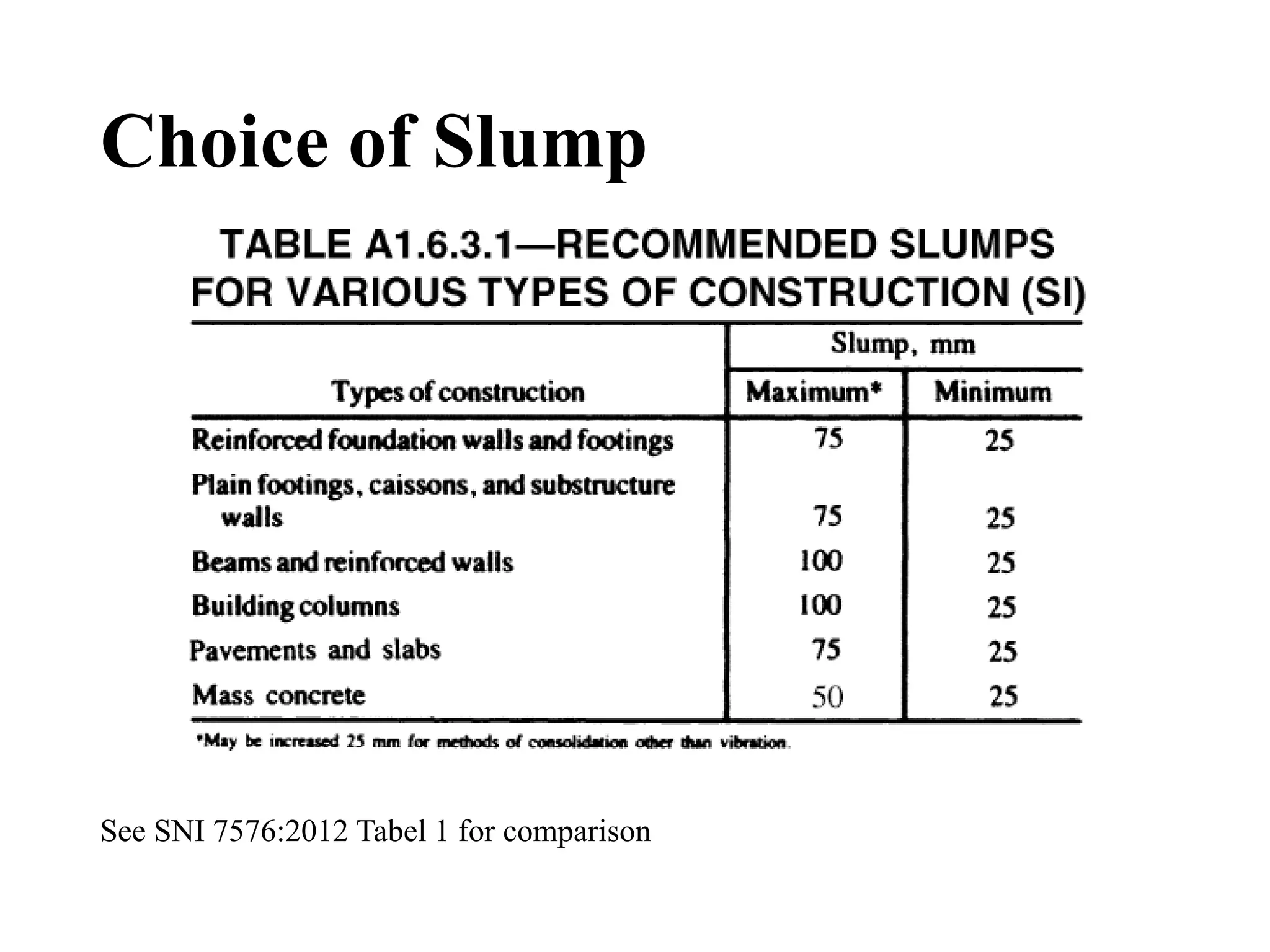 Choice of Slump

TABLE A1.6.3.1—RECOMMENDED SLUMPS FOR VARIOUS TYPES OF CONSTRUCTION (SI)

| Types of construction | Slump, mm Maximum* | Slump, mm Minimum |
|---|---|---|
| Reinforced foundation walls and footings | 75 | 25 |
| Plain footings, caissons, and substructure walls | 75 | 25 |
| Beams and reinforced walls | 100 | 25 |
| Building columns | 100 | 25 |
| Pavements and slabs | 75 | 25 |
| Mass concrete | 50 | 25 |

*May be increased 25 mm for methods of consolidation other than vibration.

See SNI 7576:2012 Tabel 1 for comparison